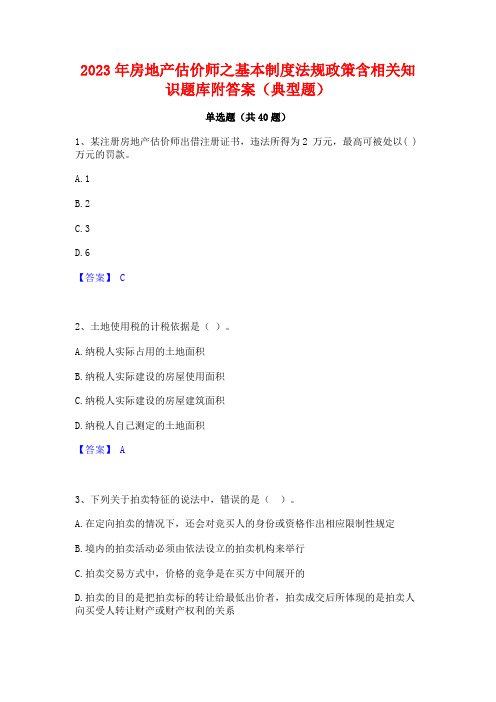 2023 年房地产估价师之基本制度法规政策含相关知识题库附答案（典型题）

单选题（共 40 题）

1、某注册房地产估价师出借注册证书，违法所得为 2 万元，最高可被处以( )万元的罚款。

A. 1

B. 2

C. 3

D. 6

【答案】 C

2、土地使用税的计税依据是（ ）。

A. 纳税人实际占用的土地面积

B. 纳税人实际建设的房屋使用面积

C. 纳税人实际建设的房屋建筑面积

D. 纳税人自己测定的土地面积

【答案】 A

3、下列关于拍卖特征的说法中，错误的是（ ）。

A. 在定向拍卖的情况下，还会对竞买人的身份或资格作出相应限制性规定

B. 境内的拍卖活动必须由依法设立的拍卖机构来举行

C. 拍卖交易方式中，价格的竞争是在买方中间展开的

D. 拍卖的目的是把拍卖标的转让给最低出价者，拍卖成交后所体现的是拍卖人向买受人转让财产或财产权利的关系